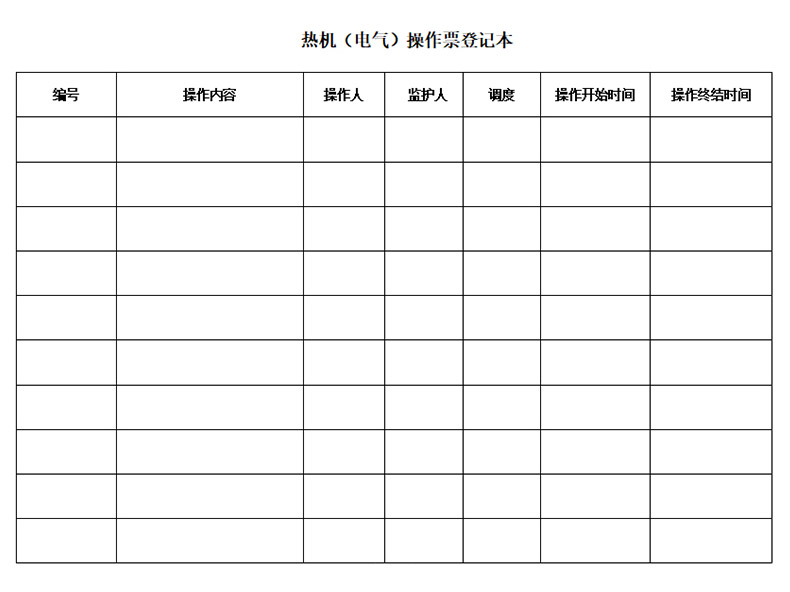 热机（电气）操作票登记本

| 编号 | 操作内容 | 操作人 | 监护人 | 调度 | 操作开始时间 | 操作终结时间 |
|---|---|---|---|---|---|---|
| | | | | | | |
| | | | | | | |
| | | | | | | |
| | | | | | | |
| | | | | | | |
| | | | | | | |
| | | | | | | |
| | | | | | | |
| | | | | | | |
| | | | | | | |